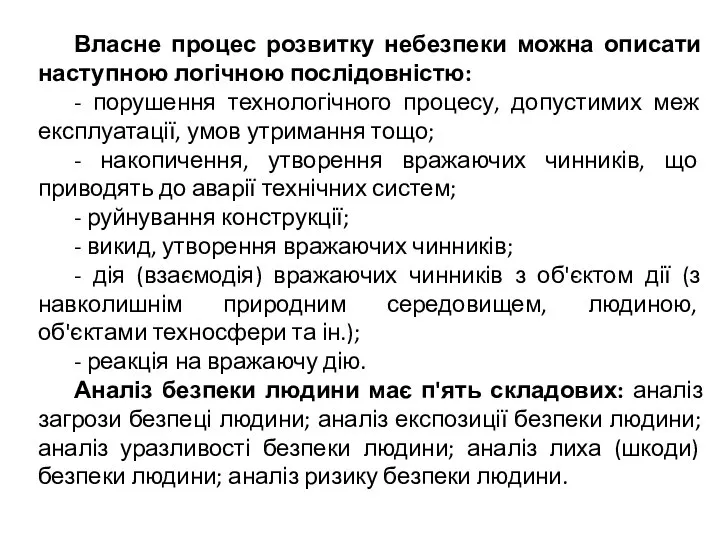 Власне процес розвитку небезпеки можна описати наступною логічною послідовністю:

- порушення технологічного процесу, допустимих меж експлуатації, умов утримання тощо;

- накопичення, утворення вражаючих чинників, що приводять до аварії технічних систем;

- руйнування конструкції;

- викид, утворення вражаючих чинників;

- дія (взаємодія) вражаючих чинників з об'єктом дії (з навколишнім природним середовищем, людиною, об'єктами техносфери та ін.);

- реакція на вражаючу дію.

Аналіз безпеки людини має п'ять складових: аналіз загрози безпеці людини; аналіз експозиції безпеки людини; аналіз уразливості безпеки людини; аналіз лиха (шкоди) безпеки людини; аналіз ризику безпеки людини.